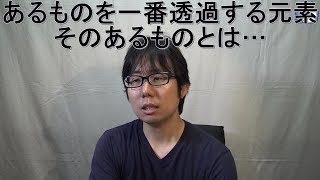 あるものを一番透過する元素
そのあるものとは…